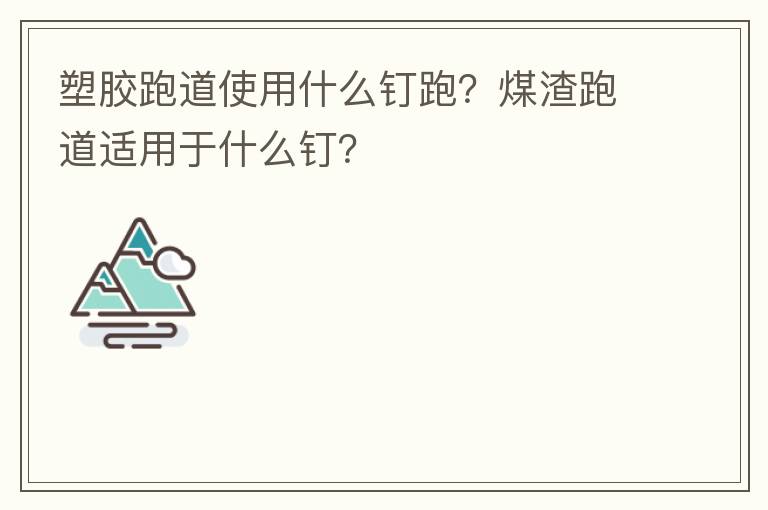 塑胶跑道使用什么钉跑？煤渣跑道适用于什么钉？